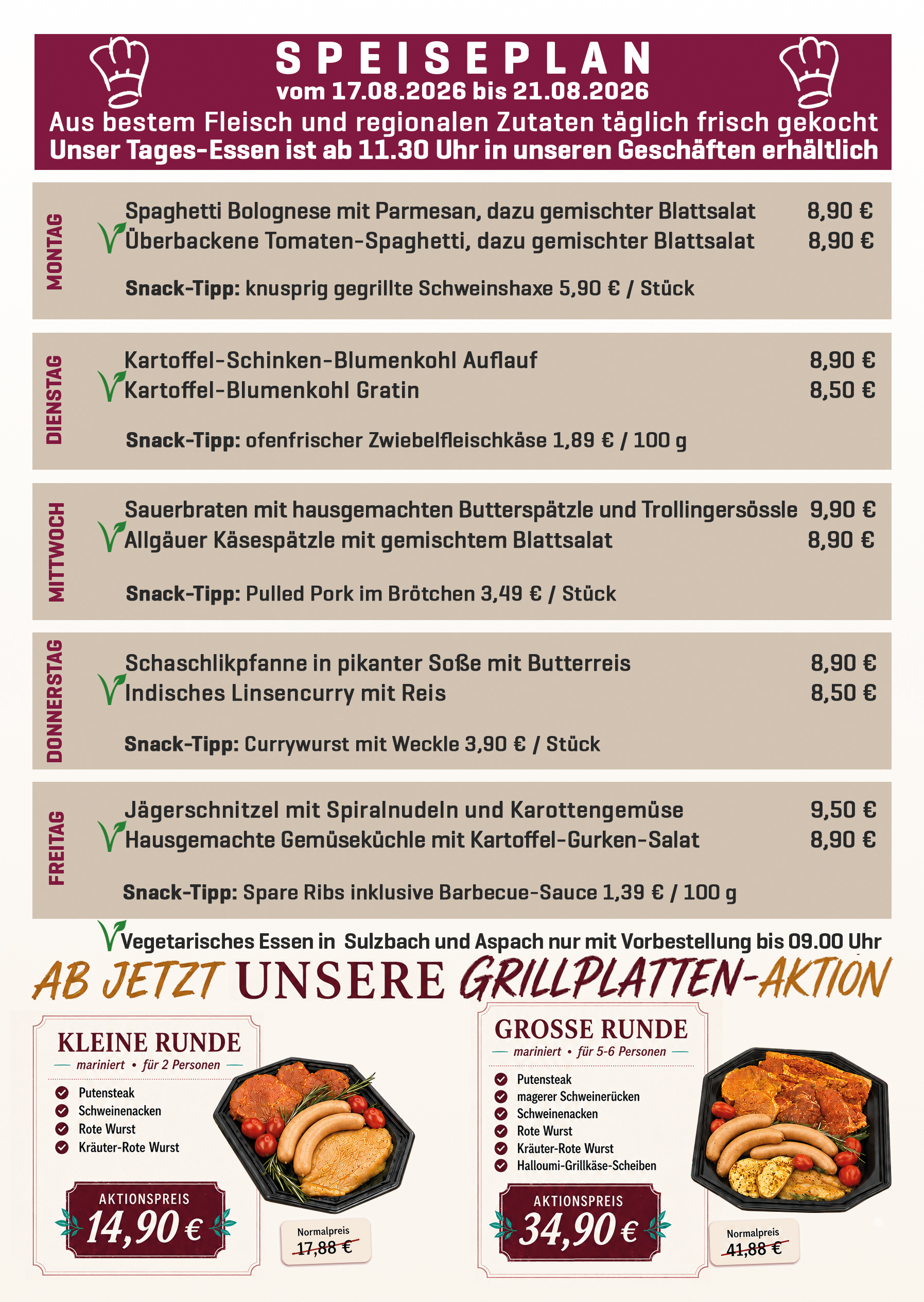 SPEISEPLAN
vom 17.08.2026 bis 21.08.2026
Aus bestem Fleisch und regionalen Zutaten täglich frisch gekocht
Unser Tages-Essen ist ab 11.30 Uhr in unseren Geschäften erhältlich

MONTAG

Spaghetti Bolognese mit Parmesan, dazu gemischter Blattsalat 8,90 €
Überbackene Tomaten-Spaghetti, dazu gemischter Blattsalat 8,90 €

Snack-Tipp: knusprig gegrillte Schweinshaxe 5,90 € / Stück

DIENSTAG

Kartoffel-Schinken-Blumenkohl Auflauf 8,90 €
Kartoffel-Blumenkohl Gratin 8,50 €

Snack-Tipp: ofenfrischer Zwiebelfleischkäse 1,89 € / 100 g

MITTWOCH

Sauerbraten mit hausgemachten Butterspätzle und Trollingersössle 9,90 €
Allgäuer Käsespätzle mit gemischtem Blattsalat 8,90 €

Snack-Tipp: Pulled Pork im Brötchen 3,49 € / Stück

DONNERSTAG

Schaschlikpfanne in pikanter Soße mit Butterreis 8,90 €
Indisches Linsencurry mit Reis 8,50 €

Snack-Tipp: Currywurst mit Weckle 3,90 € / Stück

FREITAG

Jägerschnitzel mit Spiralnudeln und Karottengemüse 9,50 €
Hausgemachte Gemüseküchle mit Kartoffel-Gurken-Salat 8,90 €

Snack-Tipp: Spare Ribs inklusive Barbecue-Sauce 1,39 € / 100 g

Vegetarisches Essen in Sulzbach und Aspach nur mit Vorbestellung bis 09.00 Uhr

AB JETZT UNSERE GRILLPLATTEN-AKTION

KLEINE RUNDE
mariniert • für 2 Personen
Putensteak
Schweinenacken
Rote Wurst
Kräuter-Rote Wurst
AKTIONSPREIS
14,90 €
Normalpreis
17,88 €

GROSSE RUNDE
mariniert • für 5-6 Personen
Putensteak
magerer Schweinerücken
Schweinenacken
Rote Wurst
Kräuter-Rote Wurst
Halloumi-Grillkäse-Scheiben
AKTIONSPREIS
34,90 €
Normalpreis
41,88 €